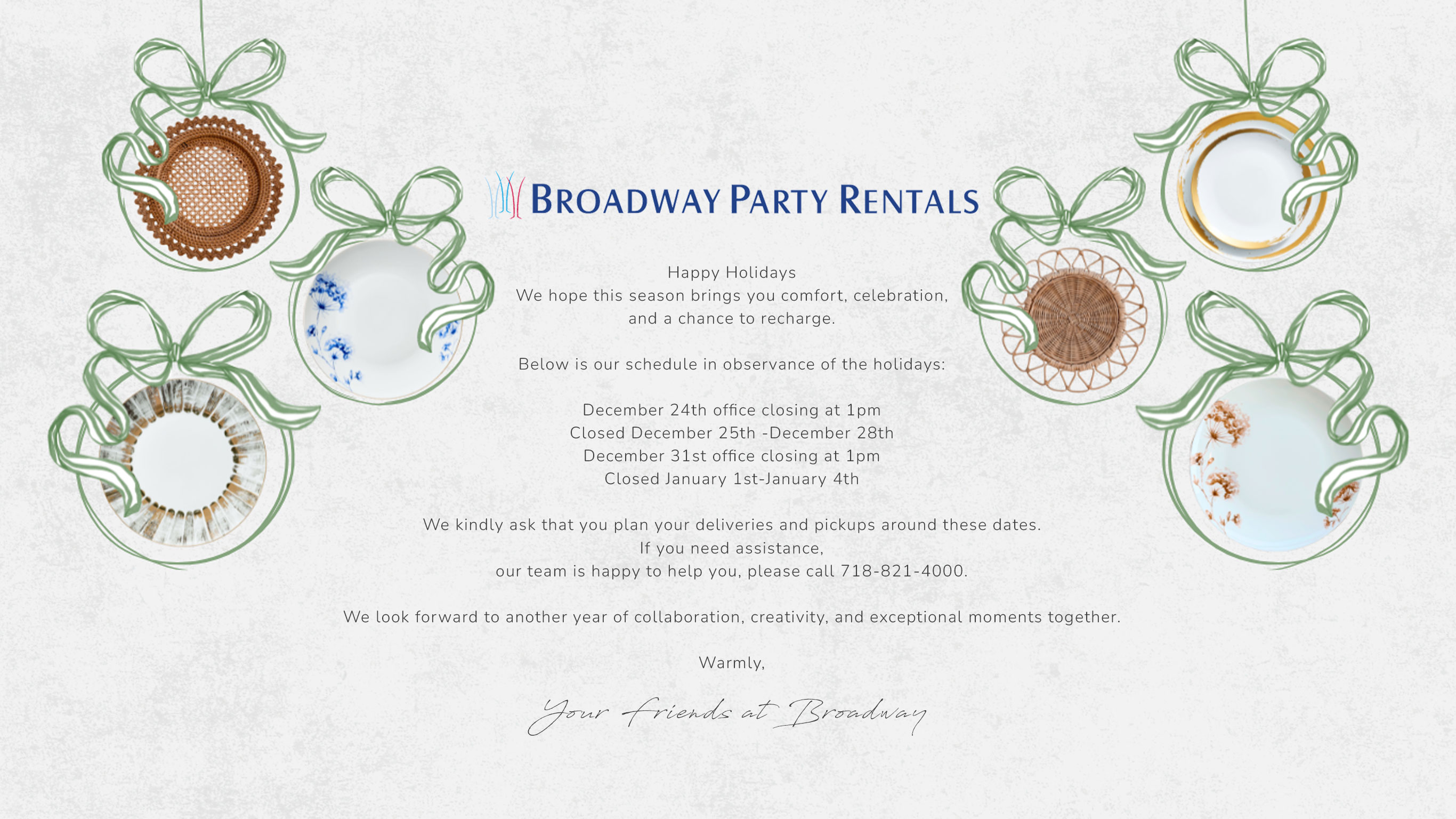 BROADWAY PARTY RENTALS

Happy Holidays
We hope this season brings you comfort, celebration, and a chance to recharge.

Below is our schedule in observance of the holidays:

December 24th office closing at 1pm
Closed December 25th -December 28th
December 31st office closing at 1pm
Closed January 1st-January 4th

We kindly ask that you plan your deliveries and pickups around these dates.
If you need assistance,
our team is happy to help you, please call 718-821-4000.

We look forward to another year of collaboration, creativity, and exceptional moments together.

Warmly,

Your friends at Broadway